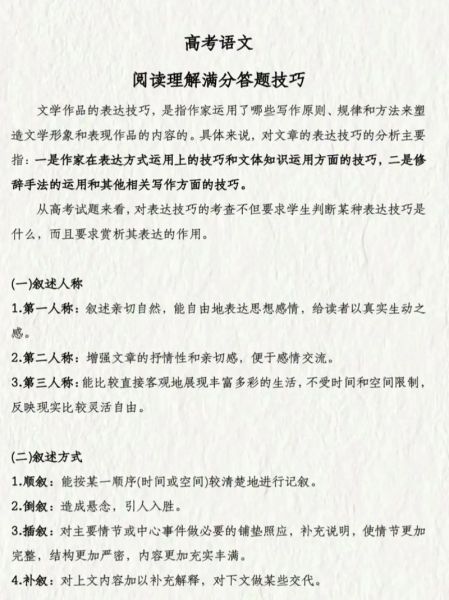 高考语文

阅读理解满分答题技巧

文学作品的表达技巧，是指作家运用了哪些写作原则、规律和方法来塑造文学形象和表现作品的内容的。具体来说，对文章的表达技巧的分析主要指：一是作家在表达方式运用上的技巧和文体知识运用方面的技巧，二是修辞手法的运用和其他相关写作方面的技巧。

从高考试题来看，对表达技巧的考查不但要求学生判断某种表达技巧是什么，而且要求赏析其表达的作用。

(一)叙述人称

1.第一人称：叙述亲切自然，能自由地表达思想感情，给读者以真实生动之感。

2.第二人称：增强文章的抒情性和亲切感，便于感情交流。

3.第三人称：能比较直接客观地展现丰富多彩的生活，不受时间和空间限制，反映现实比较灵活自由。

(二)叙述方式

1.顺叙：能按某一顺序(时间或空间)较清楚地进行记叙。

2.倒叙：造成悬念，引人入胜。

3.插叙：对主要情节或中心事件做必要的铺垫照应，补充说明，使情节更加完整，结构更加严密，内容更加充实丰满。

4.补叙：对上文内容加以补充解释，对下文做某些交代。